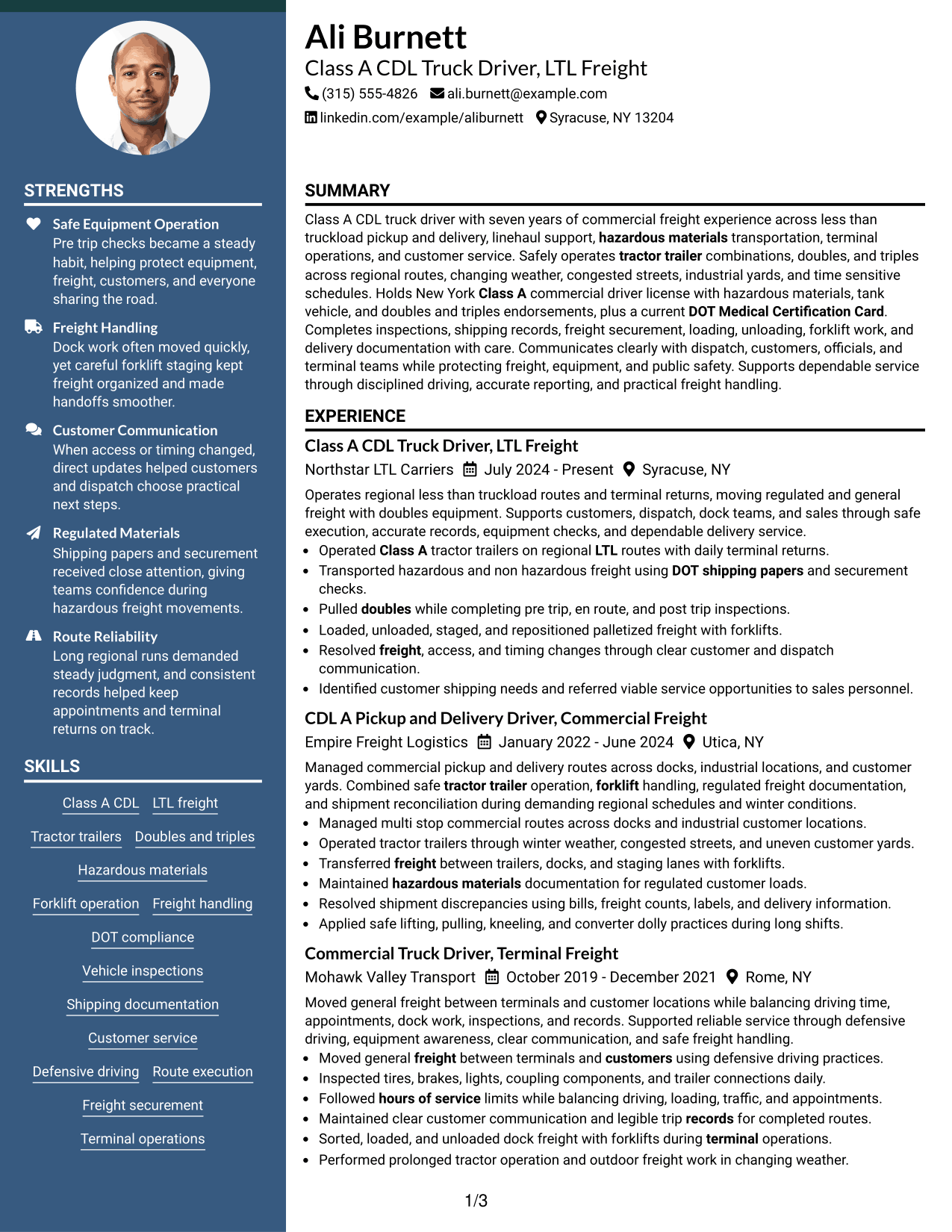 STRENGTHS

Safe Equipment Operation
Pre trip checks became a steady habit, helping protect equipment, freight, customers, and everyone sharing the road.

Freight Handling
Dock work often moved quickly, yet careful forklift staging kept freight organized and made handoffs smoother.

Customer Communication
When access or timing changed, direct updates helped customers and dispatch choose practical next steps.

Regulated Materials
Shipping papers and securement received close attention, giving teams confidence during hazardous freight movements.

Route Reliability
Long regional runs demanded steady judgment, and consistent records helped keep appointments and terminal returns on track.

SKILLS

Class A CDL
LTL freight
Tractor trailers
Doubles and triples
Hazardous materials
Forklift operation
Freight handling
DOT compliance
Vehicle inspections
Shipping documentation
Customer service
Defensive driving
Route execution
Freight securement
Terminal operations

Ali Burnett
Class A CDL Truck Driver, LTL Freight
(315) 555-4826 ali.burnett@example.com
linkedin.com/example/aliburnett Syracuse, NY 13204

SUMMARY

Class A CDL truck driver with seven years of commercial freight experience across less than truckload pickup and delivery, linehaul support, hazardous materials transportation, terminal operations, and customer service. Safely operates tractor trailer combinations, doubles, and triples across regional routes, changing weather, congested streets, industrial yards, and time sensitive schedules. Holds New York Class A commercial driver license with hazardous materials, tank vehicle, and doubles and triples endorsements, plus a current DOT Medical Certification Card. Completes inspections, shipping records, freight securement, loading, unloading, forklift work, and delivery documentation with care. Communicates clearly with dispatch, customers, officials, and terminal teams while protecting freight, equipment, and public safety. Supports dependable service through disciplined driving, accurate reporting, and practical freight handling.

EXPERIENCE

Class A CDL Truck Driver, LTL Freight
Northstar LTL Carriers July 2024 - Present Syracuse, NY

Operates regional less than truckload routes and terminal returns, moving regulated and general freight with doubles equipment. Supports customers, dispatch, dock teams, and sales through safe execution, accurate records, equipment checks, and dependable delivery service.
• Operated Class A tractor trailers on regional LTL routes with daily terminal returns.
• Transported hazardous and non hazardous freight using DOT shipping papers and securement checks.
• Pulled doubles while completing pre trip, en route, and post trip inspections.
• Loaded, unloaded, staged, and repositioned palletized freight with forklifts.
• Resolved freight, access, and timing changes through clear customer and dispatch communication.
• Identified customer shipping needs and referred viable service opportunities to sales personnel.

CDL A Pickup and Delivery Driver, Commercial Freight
Empire Freight Logistics January 2022 - June 2024 Utica, NY

Managed commercial pickup and delivery routes across docks, industrial locations, and customer yards. Combined safe tractor trailer operation, forklift handling, regulated freight documentation, and shipment reconciliation during demanding regional schedules and winter conditions.
• Managed multi stop commercial routes across docks and industrial customer locations.
• Operated tractor trailers through winter weather, congested streets, and uneven customer yards.
• Transferred freight between trailers, docks, and staging lanes with forklifts.
• Maintained hazardous materials documentation for regulated customer loads.
• Resolved shipment discrepancies using bills, freight counts, labels, and delivery information.
• Applied safe lifting, pulling, kneeling, and converter dolly practices during long shifts.

Commercial Truck Driver, Terminal Freight
Mohawk Valley Transport October 2019 - December 2021 Rome, NY

Moved general freight between terminals and customer locations while balancing driving time, appointments, dock work, inspections, and records. Supported reliable service through defensive driving, equipment awareness, clear communication, and safe freight handling.
• Moved general freight between terminals and customers using defensive driving practices.
• Inspected tires, brakes, lights, coupling components, and trailer connections daily.
• Followed hours of service limits while balancing driving, loading, traffic, and appointments.
• Maintained clear customer communication and legible trip records for completed routes.
• Sorted, loaded, and unloaded dock freight with forklifts during terminal operations.
• Performed prolonged tractor operation and outdoor freight work in changing weather.

1/3